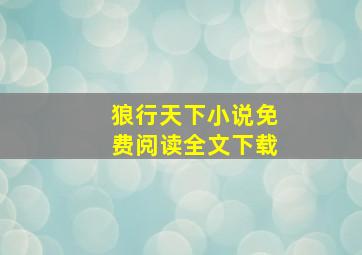 狼行天下小说免费阅读全文下载